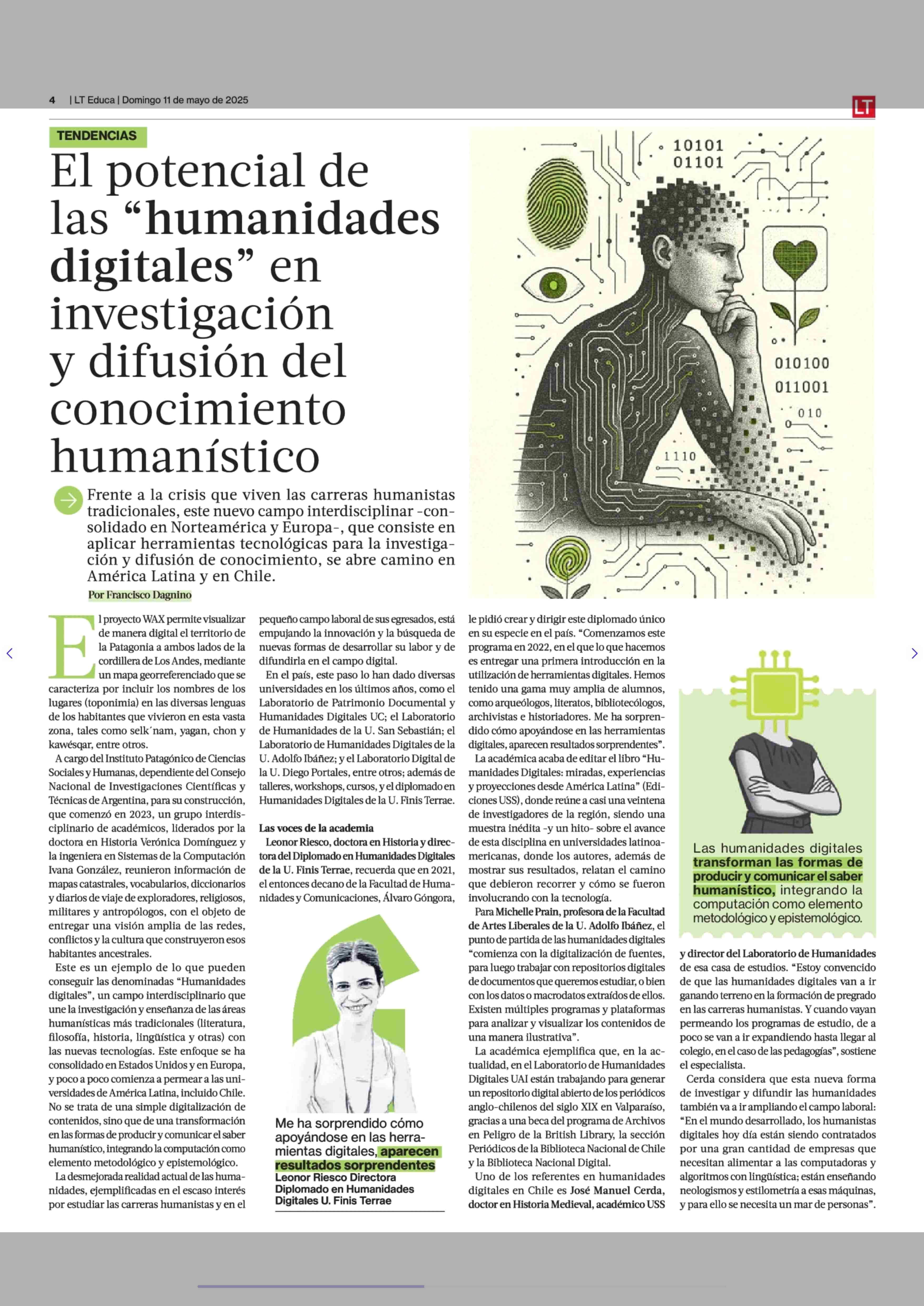 4 | LT Educa | Domingo 11 de mayo de 2025

LT

TENDENCIAS

El potencial de las “humanidades digitales” en investigación y difusión del conocimiento humanístico

10101
01101

010100
011001
010

1110

Frente a la crisis que viven las carreras humanistas tradicionales, este nuevo campo interdisciplinar -consolidado en Norteamérica y Europa-, que consiste en aplicar herramientas tecnológicas para la investigación y difusión de conocimiento, se abre camino en América Latina y en Chile.

Por Francisco Dagnino

El proyecto WAX permite visualizar de manera digital el territorio de la Patagonia a ambos lados de la cordillera de Los Andes, mediante un mapa georreferenciado que se caracteriza por incluir los nombres de los lugares (toponimia) en las diversas lenguas de los habitantes que vivieron en esta vasta zona, tales como selk´nam, yagan, chon y kawésqar, entre otros.

A cargo del Instituto Patagónico de Ciencias Sociales y Humanas, dependiente del Consejo Nacional de Investigaciones Científicas y Técnicas de Argentina, para su construcción, que comenzó en 2023, un grupo interdisciplinario de académicos, liderados por la doctora en Historia Verónica Domínguez y la ingeniera en Sistemas de la Computación Ivana González, reunieron información de mapas catastrales, vocabularios, diccionarios y diarios de viaje de exploradores, religiosos, militares y antropólogos, con el objeto de entregar una visión amplia de las redes, conflictos y la cultura que construyeron esos habitantes ancestrales.

Este es un ejemplo de lo que pueden conseguir las denominadas “Humanidades digitales”, un campo interdisciplinario que une la investigación y enseñanza de las áreas humanísticas más tradicionales (literatura, filosofía, historia, lingüística y otras) con las nuevas tecnologías. Este enfoque se ha consolidado en Estados Unidos y en Europa, y poco a poco comienza a permear a las universidades de América Latina, incluido Chile. No se trata de una simple digitalización de contenidos, sino que de una transformación en las formas de producir y comunicar el saber humanístico, integrando la computación como elemento metodológico y epistemológico.

La desmejorada realidad actual de las humanidades, ejemplificadas en el escaso interés por estudiar las carreras humanistas y en el pequeño campo laboral de sus egresados, está empujando la innovación y la búsqueda de nuevas formas de desarrollar su labor y de difundirla en el campo digital.

En el país, este paso lo han dado diversas universidades en los últimos años, como el Laboratorio de Patrimonio Documental y Humanidades Digitales UC; el Laboratorio de Humanidades de la U. San Sebastián; el Laboratorio de Humanidades Digitales de la U. Adolfo Ibáñez; y el Laboratorio Digital de la U. Diego Portales, entre otros; además de talleres, workshops, cursos, y el diplomado en Humanidades Digitales de la U. Finis Terrae.

Las voces de la academia

Leonor Riesco, doctora en Historia y directora del Diplomado en Humanidades Digitales de la U. Finis Terrae, recuerda que en 2021, el entonces decano de la Facultad de Humanidades y Comunicaciones, Álvaro Góngora,

Me ha sorprendido cómo apoyándose en las herramientas digitales, aparecen resultados sorprendentes
Leonor Riesco Directora Diplomado en Humanidades Digitales U. Finis Terrae

le pidió crear y dirigir este diplomado único en su especie en el país. “Comenzamos este programa en 2022, en el que lo que hacemos es entregar una primera introducción en la utilización de herramientas digitales. Hemos tenido una gama muy amplia de alumnos, como arqueólogos, literatos, bibliotecólogos, archivistas e historiadores. Me ha sorprendido cómo apoyándose en las herramientas digitales, aparecen resultados sorprendentes”.

La académica acaba de editar el libro “Humanidades Digitales: miradas, experiencias y proyecciones desde América Latina” (Ediciones USS), donde reúne a casi una veintena de investigadores de la región, siendo una muestra inédita -y un hito- sobre el avance de esta disciplina en universidades latinoamericanas, donde los autores, además de mostrar sus resultados, relatan el camino que debieron recorrer y cómo se fueron involucrando con la tecnología.

Para Michelle Prain, profesora de la Facultad de Artes Liberales de la U. Adolfo Ibáñez, el punto de partida de las humanidades digitales “comienza con la digitalización de fuentes, para luego trabajar con repositorios digitales de documentos que queremos estudiar, o bien con los datos o macrodatos extraídos de ellos. Existen múltiples programas y plataformas para analizar y visualizar los contenidos de una manera ilustrativa”.

La académica ejemplifica que, en la actualidad, en el Laboratorio de Humanidades Digitales UAI están trabajando para generar un repositorio digital abierto de los periódicos anglo-chilenos del siglo XIX en Valparaíso, gracias a una beca del programa de Archivos en Peligro de la British Library, la sección Periódicos de la Biblioteca Nacional de Chile y la Biblioteca Nacional Digital.

Uno de los referentes en humanidades digitales en Chile es José Manuel Cerda, doctor en Historia Medieval, académico USS

Las humanidades digitales transforman las formas de producir y comunicar el saber humanístico, integrando la computación como elemento metodológico y epistemológico.

y director del Laboratorio de Humanidades de esa casa de estudios. “Estoy convencido de que las humanidades digitales van a ir ganando terreno en la formación de pregrado en las carreras humanistas. Y cuando vayan permeando los programas de estudio, de a poco se van a ir expandiendo hasta llegar al colegio, en el caso de las pedagogías”, sostiene el especialista.

Cerda considera que esta nueva forma de investigar y difundir las humanidades también va a ir ampliando el campo laboral: “En el mundo desarrollado, los humanistas digitales hoy día están siendo contratados por una gran cantidad de empresas que necesitan alimentar a las computadoras y algoritmos con lingüística; están enseñando neologismos y estilometría a esas máquinas, y para ello se necesita un mar de personas”.